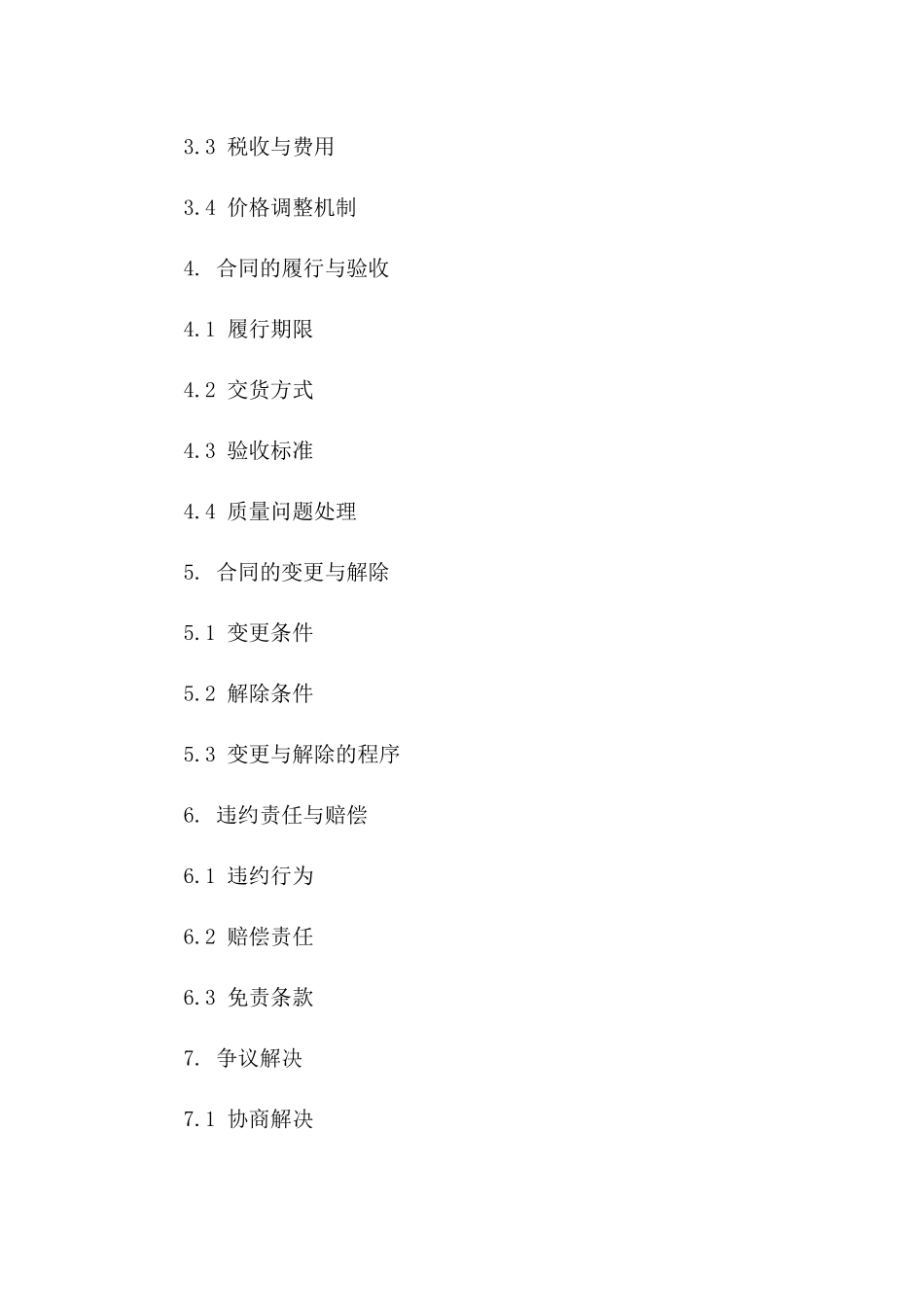 3.3 税收与费用

3.4 价格调整机制

4. 合同的履行与验收

4.1 履行期限

4.2 交货方式

4.3 验收标准

4.4 质量问题处理

5. 合同的变更与解除

5.1 变更条件

5.2 解除条件

5.3 变更与解除的程序

6. 违约责任与赔偿

6.1 违约行为

6.2 赔偿责任

6.3 免责条款

7. 争议解决

7.1 协商解决